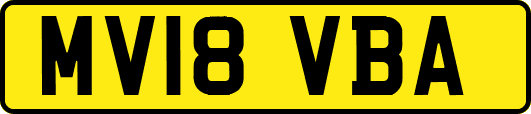 MV18 VBA